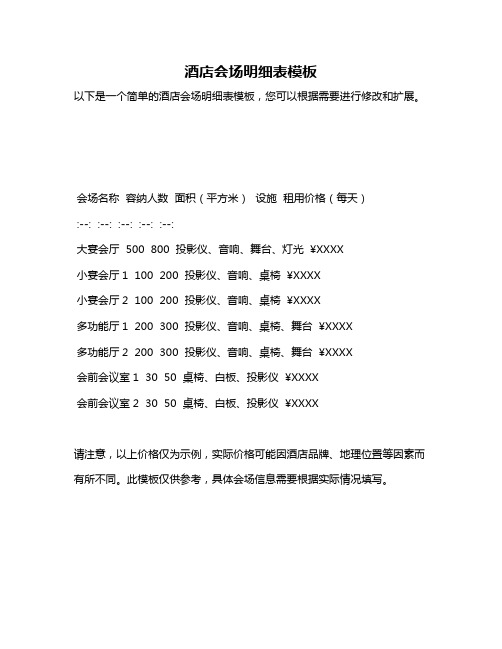 酒店会场明细表模板

以下是一个简单的酒店会场明细表模板，您可以根据需要进行修改和扩展。

会场名称 容纳人数 面积（平方米） 设施 租用价格（每天）

:--: :--: :--: :--: :--:

大宴会厅 500 800 投影仪、音响、舞台、灯光 ¥XXXX

小宴会厅 1 100 200 投影仪、音响、桌椅 ¥XXXX

小宴会厅 2 100 200 投影仪、音响、桌椅 ¥XXXX

多功能厅 1 200 300 投影仪、音响、桌椅、舞台 ¥XXXX

多功能厅 2 200 300 投影仪、音响、桌椅、舞台 ¥XXXX

会前会议室 1 30 50 桌椅、白板、投影仪 ¥XXXX

会前会议室 2 30 50 桌椅、白板、投影仪 ¥XXXX

请注意，以上价格仅为示例，实际价格可能因酒店品牌、地理位置等因素而有所不同。此模板仅供参考，具体会场信息需要根据实际情况填写。